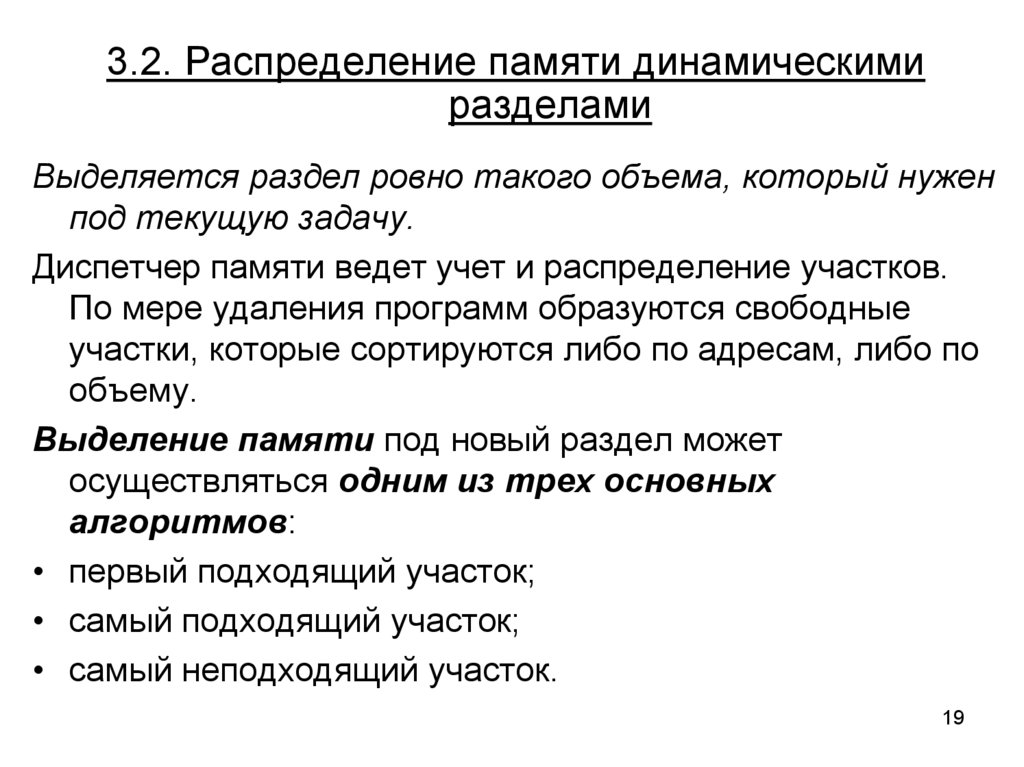 3.2. Распределение памяти динамическими разделами

Выделяется раздел ровно такого объема, который нужен под текущую задачу.

Диспетчер памяти ведет учет и распределение участков. По мере удаления программ образуются свободные участки, которые сортируются либо по адресам, либо по объему.

Выделение памяти под новый раздел может осуществляться одним из трех основных алгоритмов:

• первый подходящий участок;
• самый подходящий участок;
• самый неподходящий участок.

19